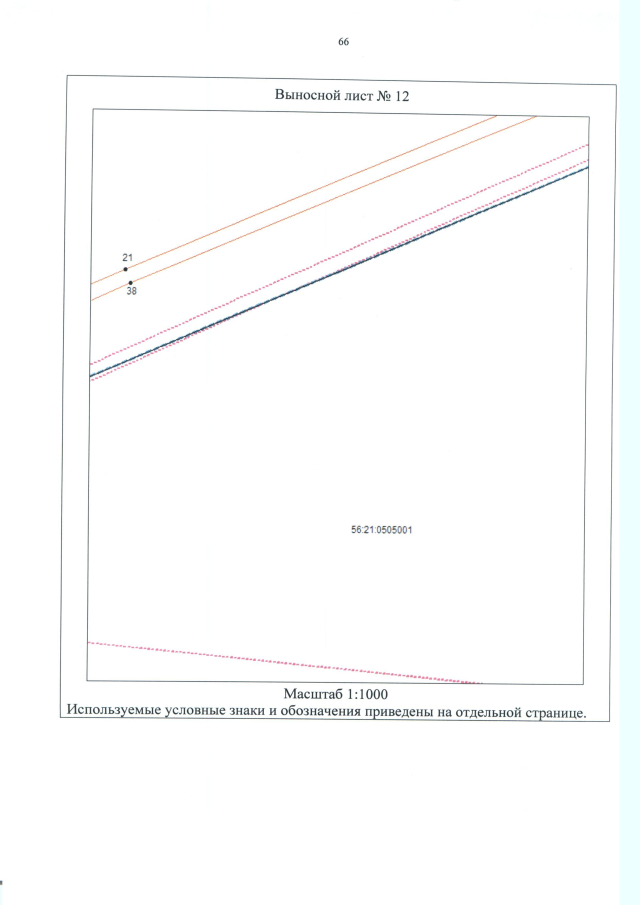 66

Выносной лист № 12

21

38

56:21:0505001

Масштаб 1:1000

Используемые условные знаки и обозначения приведены на отдельной странице.